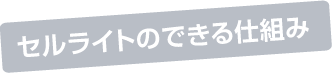 セルライトのできる仕組み